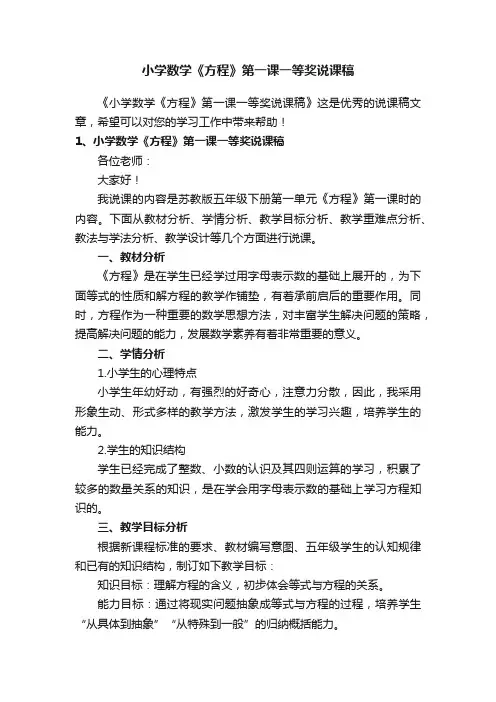 小学数学《方程》第一课一等奖说课稿

《小学数学《方程》第一课一等奖说课稿》这是优秀的说课稿文章，希望可以对您的学习工作中带来帮助！

1、小学数学《方程》第一课一等奖说课稿

各位老师：

大家好！

我说课的内容是苏教版五年级下册第一单元《方程》第一课时的内容。下面从教材分析、学情分析、教学目标分析、教学重难点分析、教法与学法分析、教学设计等几个方面进行说课。

一、教材分析

《方程》是在学生已经学过用字母表示数的基础上展开的，为下面等式的性质和解方程的教学作铺垫，有着承前启后的重要作用。同时，方程作为一种重要的数学思想方法，对丰富学生解决问题的策略，提高解决问题的能力，发展数学素养有着非常重要的意义。

二、学情分析

1.小学生的心理特点

小学生年幼好动，有强烈的好奇心，注意力分散，因此，我采用形象生动、形式多样的教学方法，激发学生的学习兴趣，培养学生的能力。

2.学生的知识结构

学生已经完成了整数、小数的认识及其四则运算的学习，积累了较多的数量关系的知识，是在学会用字母表示数的基础上学习方程知识的。

三、教学目标分析

根据新课程标准的要求、教材编写意图、五年级学生的认知规律和已有的知识结构，制订如下教学目标：

知识目标：理解方程的含义，初步体会等式与方程的关系。

能力目标：通过将现实问题抽象成等式与方程的过程，培养学生“从具体到抽象”“从特殊到一般”的归纳概括能力。